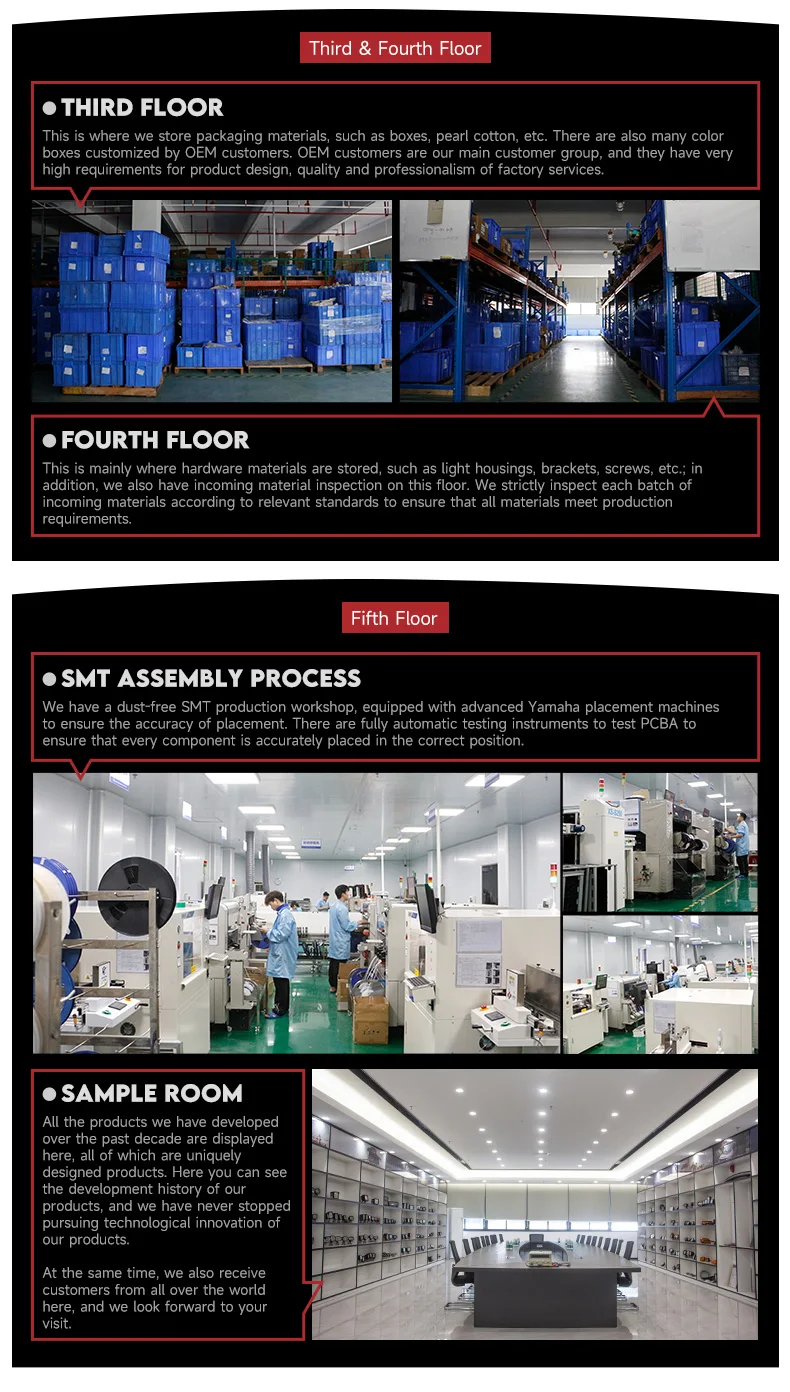 Third & Fourth Floor

THIRD FLOOR

This is where we store packaging materials, such as boxes, pearl cotton, etc. There are also many color boxes customized by OEM customers. OEM customers are our main customer group, and they have very high requirements for product design, quality and professionalism of factory services.

FOURTH FLOOR

This is mainly where hardware materials are stored, such as light housings, brackets, screws, etc.; in addition, we also have incoming material inspection on this floor. We strictly inspect each batch of incoming materials according to relevant standards to ensure that all materials meet production requirements.

Fifth Floor

SMT ASSEMBLY PROCESS

We have a dust-free SMT production workshop, equipped with advanced Yamaha placement machines to ensure the accuracy of placement. There are fully automatic testing instruments to test PCBA to ensure that every component is accurately placed in the correct position.

SAMPLE ROOM

All the products we have developed over the past decade are displayed here, all of which are uniquely designed products. Here you can see the development history of our products, and we have never stopped pursuing technological innovation of our products.

At the same time, we also receive customers from all over the world here, and we look forward to your visit.